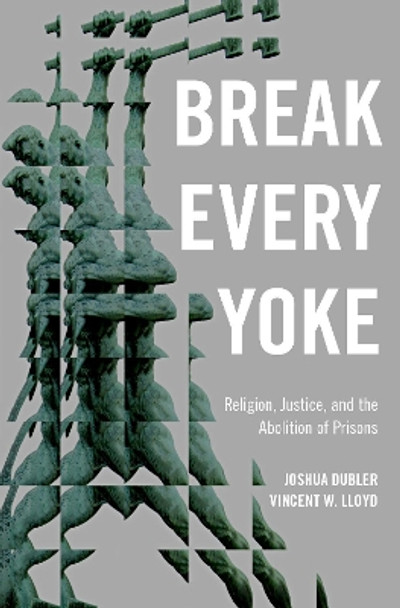 BREAK EVERY YOKE

Religion, Justice, and the Abolition of Prisons

JOSHUA DUBLER
VINCENT W. LLOYD